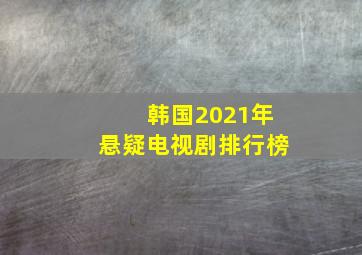 韩国2021年
悬疑电视剧排行榜